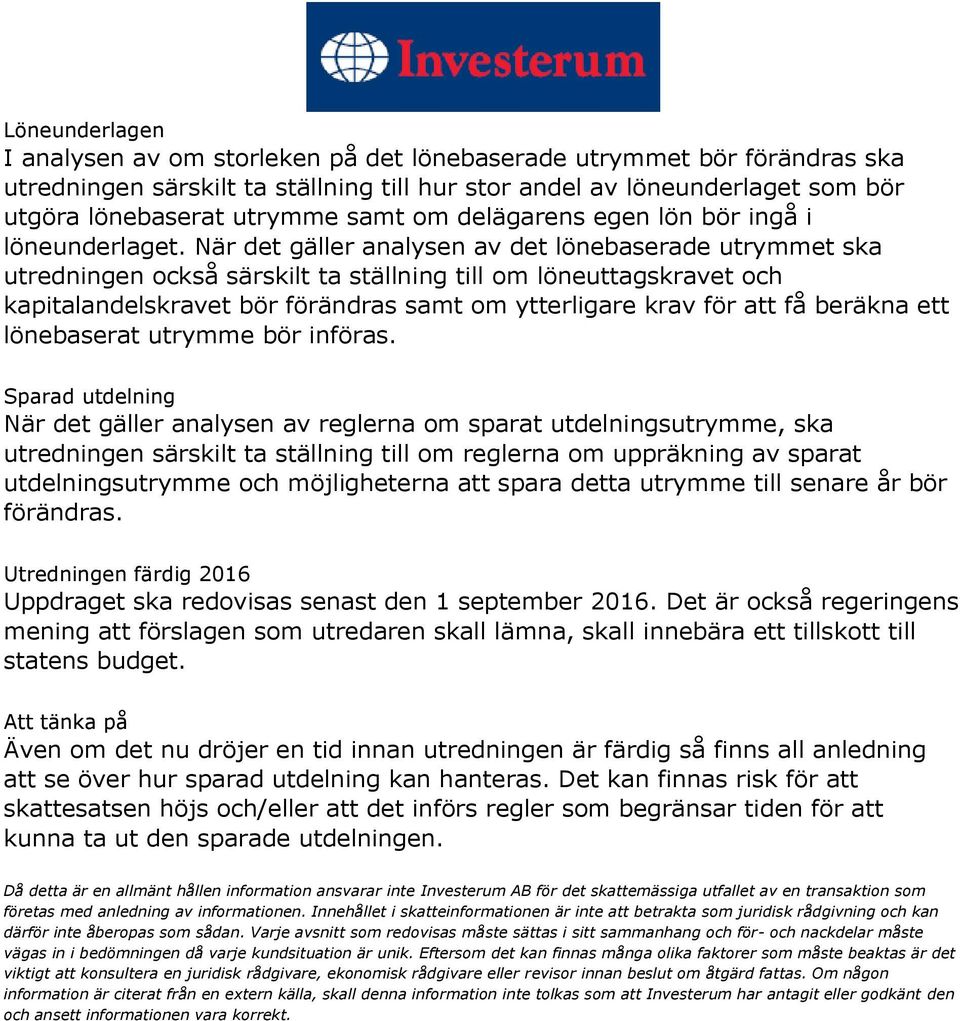 Investerum

Löneunderlagen
I analysen av om storleken på det lönebaserade utrymmet bör förändras ska utredningen särskilt ta ställning till hur stor andel av löneunderlaget som bör utgöra lönebaserat utrymme samt om delägarens egen lön bör ingå i löneunderlaget. När det gäller analysen av det lönebaserade utrymmet ska utredningen också särskilt ta ställning till om löneuttagskravet och kapitalandelskravet bör förändras samt om ytterligare krav för att få beräkna ett lönebaserat utrymme bör införas.

Sparad utdelning
När det gäller analysen av reglerna om sparat utdelningsutrymme, ska utredningen särskilt ta ställning till om reglerna om uppräkning av sparat utdelningsutrymme och möjligheterna att spara detta utrymme till senare år bör förändras.

Utredningen färdig 2016
Uppdraget ska redovisas senast den 1 september 2016. Det är också regeringens mening att förslagen som utredaren skall lämna, skall innebära ett tillskott till statens budget.

Att tänka på
Även om det nu dröjer en tid innan utredningen är färdig så finns all anledning att se över hur sparad utdelning kan hanteras. Det kan finnas risk för att skattesatsen höjs och/eller att det införs regler som begränsar tiden för att kunna ta ut den sparade utdelningen.

Då detta är en allmänt hållen information ansvarar inte Investerum AB för det skattemässiga utfallet av en transaktion som företas med anledning av informationen. Innehållet i skatteinformationen är inte att betrakta som juridisk rådgivning och kan därför inte åberopas som sådan. Varje avsnitt som redovisas måste sättas i sitt sammanhang och för- och nackdelar måste vägas in i bedömningen då varje kundsituation är unik. Eftersom det kan finnas många olika faktorer som måste beaktas är det viktigt att konsultera en juridisk rådgivare, ekonomisk rådgivare eller revisor innan beslut om åtgärd fattas. Om någon information är citerat från en extern källa, skall denna information inte tolkas som att Investerum har antagit eller godkänt den och ansett informationen vara korrekt.